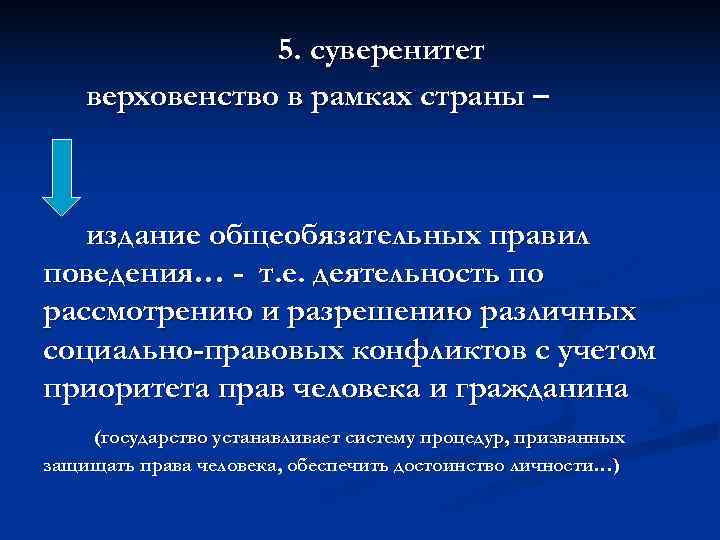 5. суверенитет

верховенство в рамках страны –

издание общеобязательных правил поведения… - т.е. деятельность по рассмотрению и разрешению различных социально-правовых конфликтов с учетом приоритета прав человека и гражданина

(государство устанавливает систему процедур, призванных защищать права человека, обеспечить достоинство личности…)